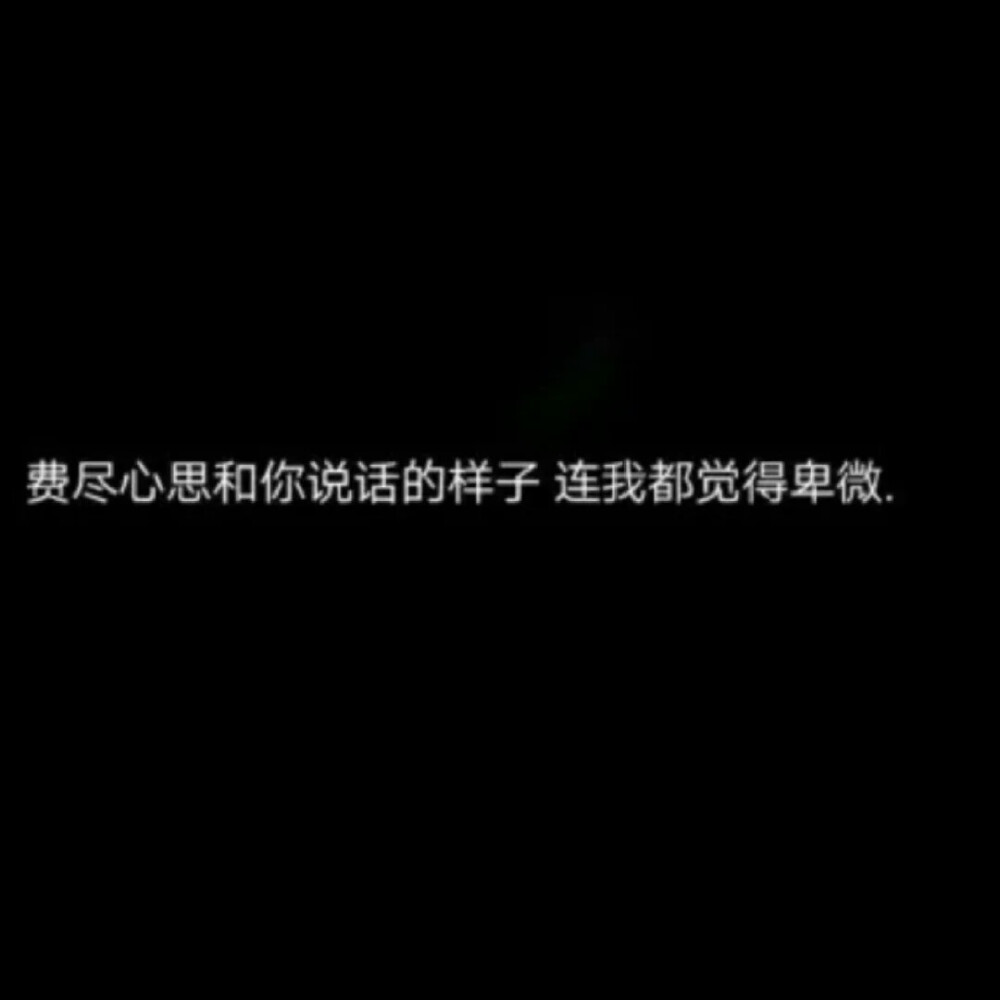 费尽心思和你说话的样子 连我都觉得卑微.